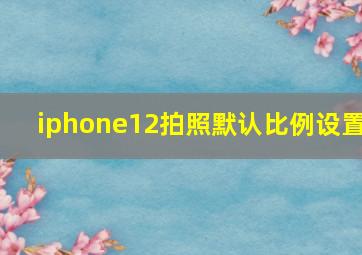 iphone12拍照默认比例设置